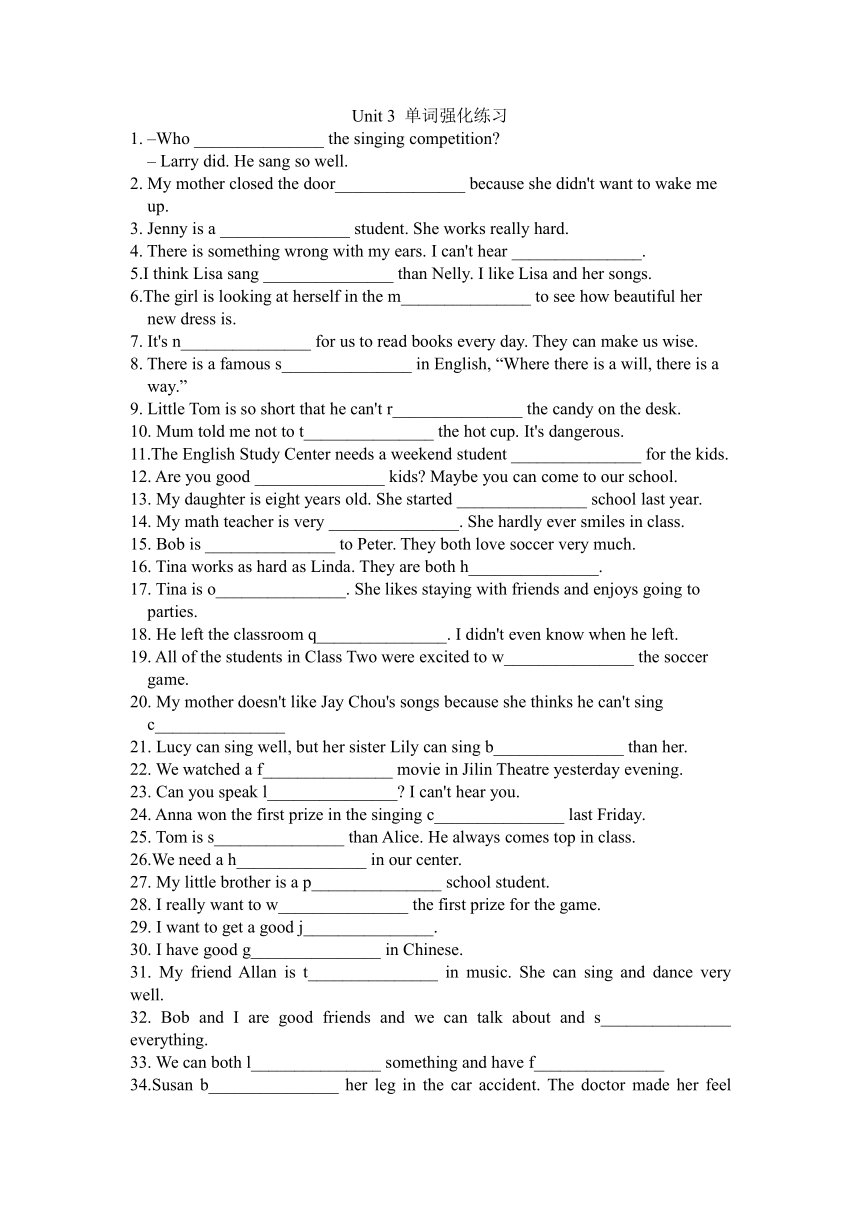 Unit 3 单词强化练习

1. –Who _______________ the singing competition?
– Larry did. He sang so well.

2. My mother closed the door_______________ because she didn't want to wake me up.

3. Jenny is a _______________ student. She works really hard.

4. There is something wrong with my ears. I can't hear _______________.

5.I think Lisa sang _______________ than Nelly. I like Lisa and her songs.

6.The girl is looking at herself in the m_______________ to see how beautiful her new dress is.

7. It's n_______________ for us to read books every day. They can make us wise.

8. There is a famous s_______________ in English, “Where there is a will, there is a way.”

9. Little Tom is so short that he can't r_______________ the candy on the desk.

10. Mum told me not to t_______________ the hot cup. It's dangerous.

11.The English Study Center needs a weekend student _______________ for the kids.

12. Are you good _______________ kids? Maybe you can come to our school.

13. My daughter is eight years old. She started _______________ school last year.

14. My math teacher is very _______________. She hardly ever smiles in class.

15. Bob is _______________ to Peter. They both love soccer very much.

16. Tina works as hard as Linda. They are both h_______________.

17. Tina is o_______________. She likes staying with friends and enjoys going to parties.

18. He left the classroom q_______________. I didn't even know when he left.

19. All of the students in Class Two were excited to w_______________ the soccer game.

20. My mother doesn't like Jay Chou's songs because she thinks he can't sing c_______________

21. Lucy can sing well, but her sister Lily can sing b_______________ than her.

22. We watched a f_______________ movie in Jilin Theatre yesterday evening.

23. Can you speak l_______________? I can't hear you.

24. Anna won the first prize in the singing c_______________ last Friday.

25. Tom is s_______________ than Alice. He always comes top in class.

26.We need a h_______________ in our center.

27. My little brother is a p_______________ school student.

28. I really want to w_______________ the first prize for the game.

29. I want to get a good j_______________.

30. I have good g_______________ in Chinese.

31. My friend Allan is t_______________ in music. She can sing and dance very well.

32. Bob and I are good friends and we can talk about and s_______________ everything.

33. We can both l_______________ something and have f_______________

34.Susan b_______________ her leg in the car accident. The doctor made her feel